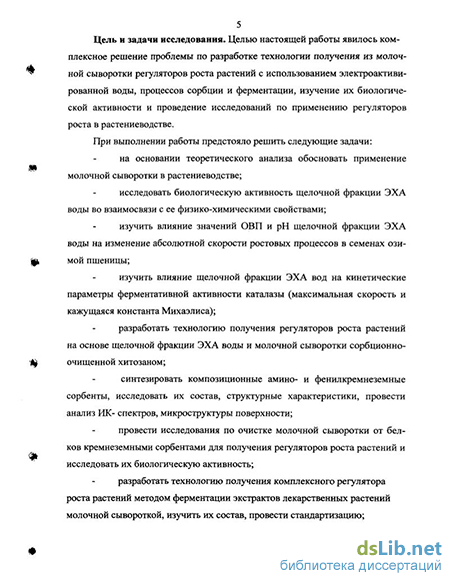 5

**Цель и задачи исследования.** Целью настоящей работы явилось комплексное решение проблемы по разработке технологии получения из молочной сыворотки регуляторов роста растений с использованием электроактивированной воды, процессов сорбции и ферментации, изучение их биологической активности и проведение исследований по применению регуляторов роста в растениеводстве.

При выполнении работы предстояло решить следующие задачи:

- на основании теоретического анализа обосновать применение молочной сыворотки в растениеводстве;

- исследовать биологическую активность щелочной фракции ЭХА воды во взаимосвязи с ее физико-химическими свойствами;

- изучить влияние значений ОВП и pH щелочной фракции ЭХА воды на изменение абсолютной скорости ростовых процессов в семенах озимой пшеницы;

- изучить влияние щелочной фракции ЭХА вод на кинетические параметры ферментативной активности каталазы (максимальная скорость и кажущаяся константа Михаэлиса);

- разработать технологию получения регуляторов роста растений на основе щелочной фракции ЭХА воды и молочной сыворотки сорбционно-очищенной хитозаном;

- синтезировать композиционные амино- и фенилкремнеземные сорбенты, исследовать их состав, структурные характеристики, провести анализ ИК- спектров, микроструктуры поверхности;

- провести исследования по очистке молочной сыворотки от белков кремнеземными сорбентами для получения регуляторов роста растений и исследовать их биологическую активность;

- разработать технологию получения комплексного регулятора роста растений методом ферментации экстрактов лекарственных растений молочной сывороткой, изучить их состав, провести стандартизацию;

dsLib.net
библиотека диссертаций